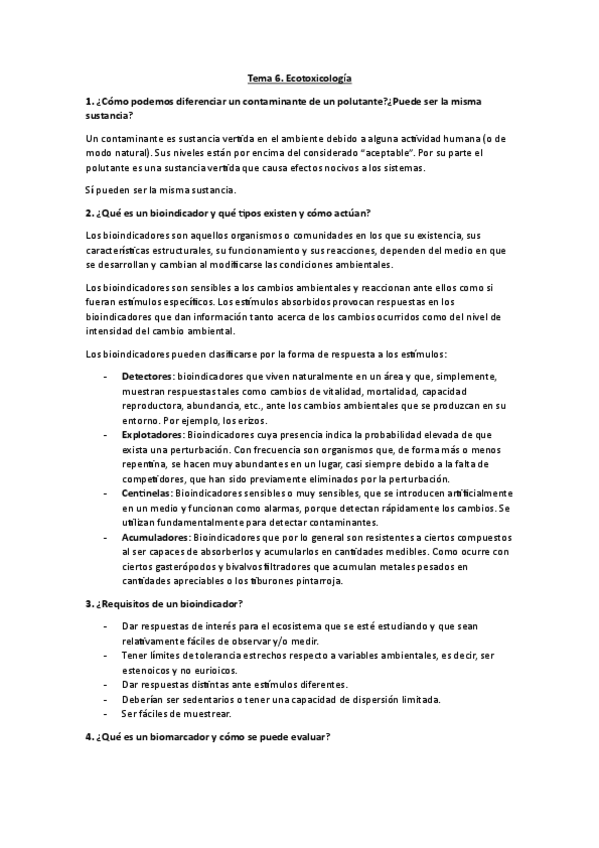 Tema 6. Ecotoxicología

1. ¿Cómo podemos diferenciar un contaminante de un polutante?¿Puede ser la misma sustancia?

Un contaminante es sustancia vertida en el ambiente debido a alguna actividad humana (o de modo natural). Sus niveles están por encima del considerado "aceptable". Por su parte el polutante es una sustancia vertida que causa efectos nocivos a los sistemas.

Sí pueden ser la misma sustancia.

2. ¿Qué es un bioindicador y qué tipos existen y cómo actúan?

Los bioindicadores son aquellos organismos o comunidades en los que su existencia, sus características estructurales, su funcionamiento y sus reacciones, dependen del medio en que se desarrollan y cambian al modificarse las condiciones ambientales.

Los bioindicadores son sensibles a los cambios ambientales y reaccionan ante ellos como si fueran estímulos específicos. Los estímulos absorbidos provocan respuestas en los bioindicadores que dan información tanto acerca de los cambios ocurridos como del nivel de intensidad del cambio ambiental.

Los bioindicadores pueden clasificarse por la forma de respuesta a los estímulos:

- Detectores: bioindicadores que viven naturalmente en un área y que, simplemente, muestran respuestas tales como cambios de vitalidad, mortalidad, capacidad reproductora, abundancia, etc., ante los cambios ambientales que se produzcan en su entorno. Por ejemplo, los erizos.
- Explotadores: Bioindicadores cuya presencia indica la probabilidad elevada de que exista una perturbación. Con frecuencia son organismos que, de forma más o menos repentina, se hacen muy abundantes en un lugar, casi siempre debido a la falta de competidores, que han sido previamente eliminados por la perturbación.
- Centinelas: Bioindicadores sensibles o muy sensibles, que se introducen artificialmente en un medio y funcionan como alarmas, porque detectan rápidamente los cambios. Se utilizan fundamentalmente para detectar contaminantes.
- Acumuladores: Bioindicadores que por lo general son resistentes a ciertos compuestos al ser capaces de absorberlos y acumularlos en cantidades medibles. Como ocurre con ciertos gasterópodos y bivalvos filtradores que acumulan metales pesados en cantidades apreciables o los tiburones pintarroja.

3. ¿Requisitos de un bioindicador?

- Dar respuestas de interés para el ecosistema que se esté estudiando y que sean relativamente fáciles de observar y/o medir.
- Tener límites de tolerancia estrechos respecto a variables ambientales, es decir, ser estenoicos y no eurioicos.
- Dar respuestas distintas ante estímulos diferentes.
- Deberían ser sedentarios o tener una capacidad de dispersión limitada.
- Ser fáciles de muestrear.

4. ¿Qué es un biomarcador y cómo se puede evaluar?